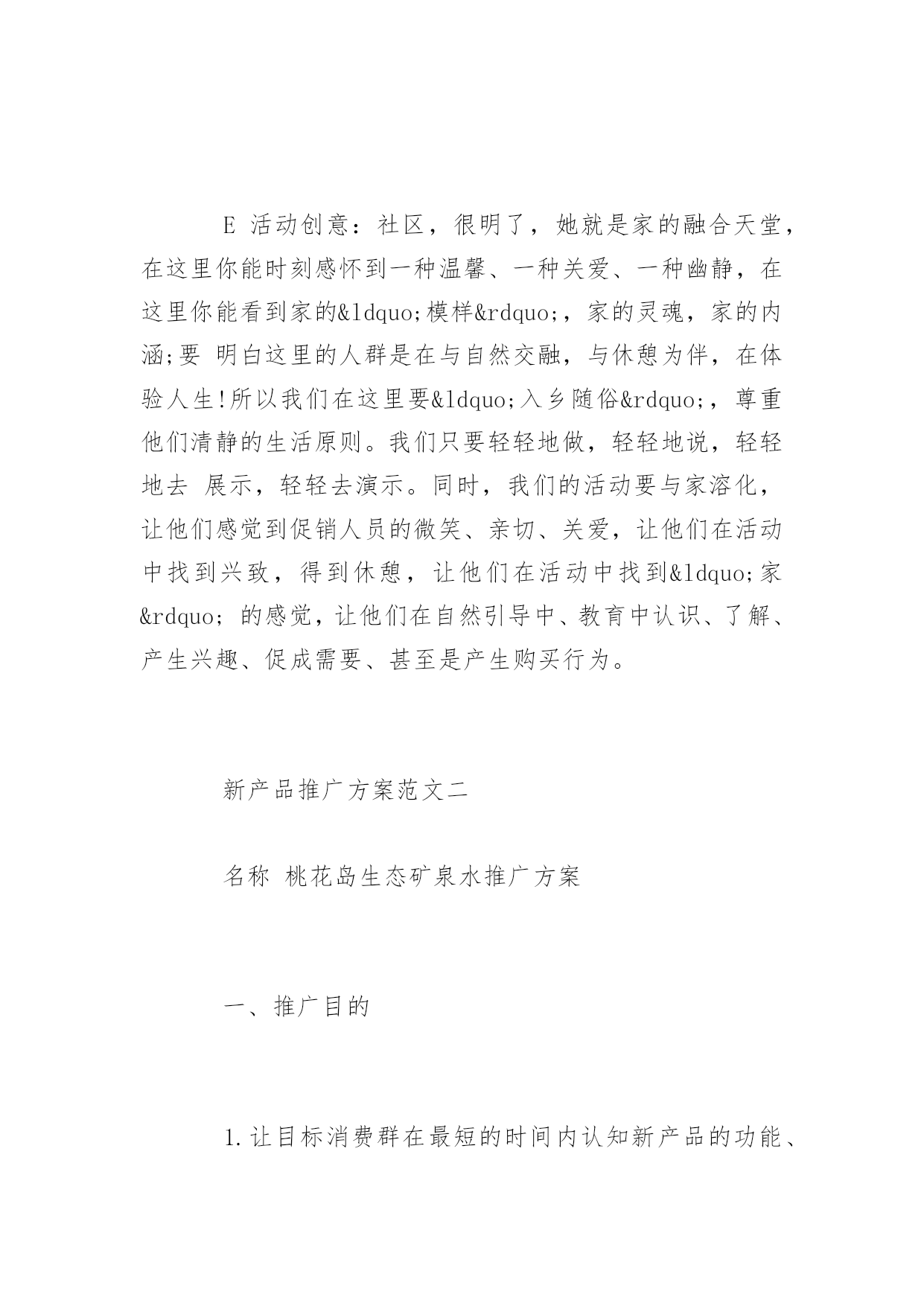 E 活动创意：社区，很明了，她就是家的融合天堂，在这里你能时刻感怀到一种温馨、一种关爱、一种幽静，在这里你能看到家的&ldquo;模样&rdquo;，家的灵魂，家的内涵;要 明白这里的人群是在与自然交融，与休憩为伴，在体验人生!所以我们在这里要&ldquo;入乡随俗&rdquo;，尊重他们清静的生活原则。我们只要轻轻地做，轻轻地说，轻轻地去 展示，轻轻去演示。同时，我们的活动要与家溶化，让他们感觉到促销人员的微笑、亲切、关爱，让他们在活动中找到兴致，得到休憩，让他们在活动中找到&ldquo;家&rdquo; 的感觉，让他们在自然引导中、教育中认识、了解、产生兴趣、促成需要、甚至是产生购买行为。

新产品推广方案范文二

名称 桃花岛生态矿泉水推广方案

一、推广目的

1.让目标消费群在最短的时间内认知新产品的功能、